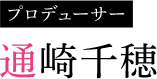 プロデューサー

通崎千穂